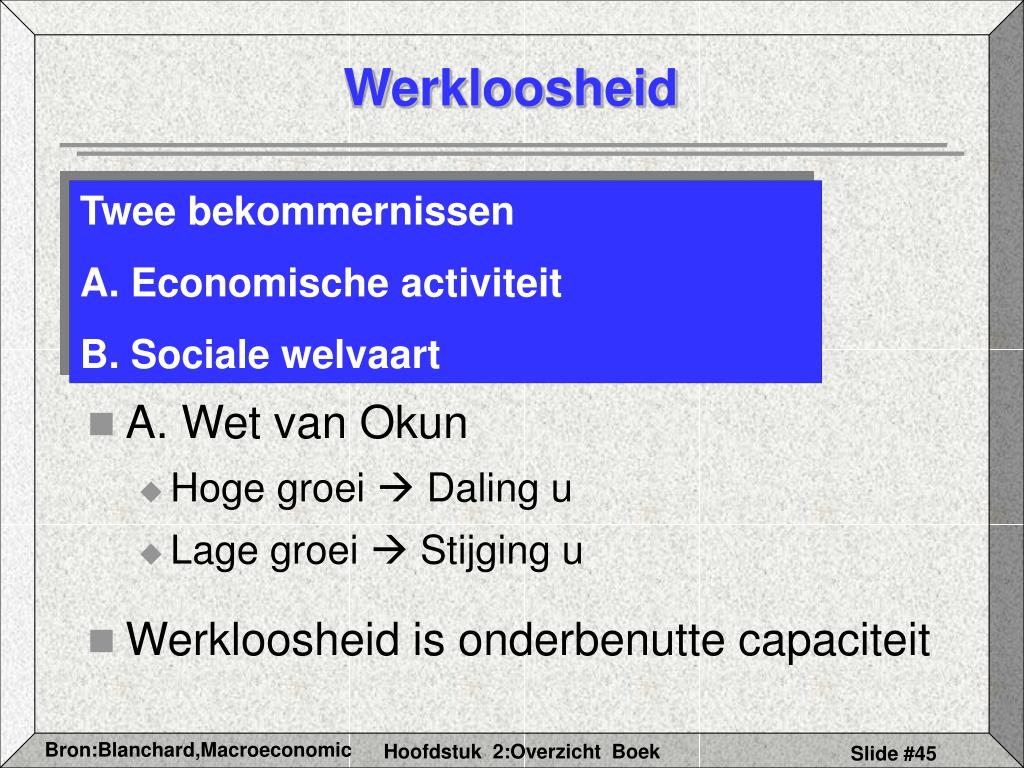 Werkloosheid

Twee bekommernissen

A. Economische activiteit

B. Sociale welvaart

A. Wet van Okun

Hoge groei → Daling u

Lage groei → Stijging u

Werkloosheid is onderbenutte capaciteit

Bron:Blanchard,Macroeconomic

Hoofdstuk 2:Overzicht Boek

Slide #45